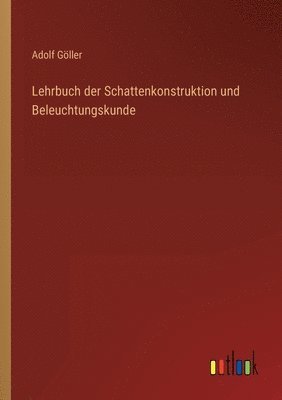 Adolf Göller

Lehrbuch der Schattenkonstruktion und Beleuchtungskunde

outlook